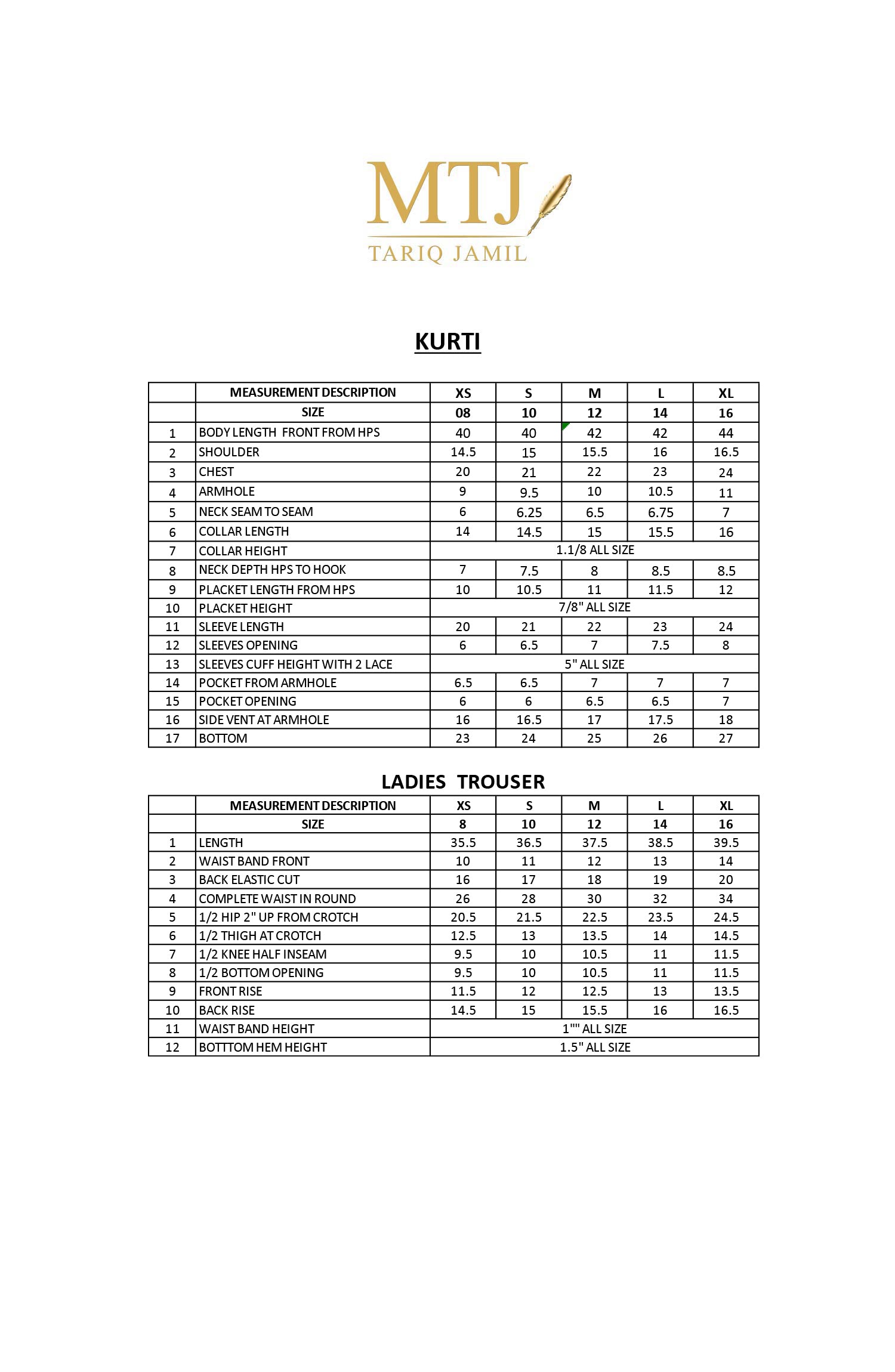 MTJ
TARIQ JAMIL

KURTI

| | MEASUREMENT DESCRIPTION | XS | S | M | L | XL |
|---|---|---|---|---|---|---|
| | SIZE | 08 | 10 | 12 | 14 | 16 |
| 1 | BODY LENGTH FRONT FROM HPS | 40 | 40 | 42 | 42 | 44 |
| 2 | SHOULDER | 14.5 | 15 | 15.5 | 16 | 16.5 |
| 3 | CHEST | 20 | 21 | 22 | 23 | 24 |
| 4 | ARMHOLE | 9 | 9.5 | 10 | 10.5 | 11 |
| 5 | NECK SEAM TO SEAM | 6 | 6.25 | 6.5 | 6.75 | 7 |
| 6 | COLLAR LENGTH | 14 | 14.5 | 15 | 15.5 | 16 |
| 7 | COLLAR HEIGHT | 1.1/8 ALL SIZE | | | | |
| 8 | NECK DEPTH HPS TO HOOK | 7 | 7.5 | 8 | 8.5 | 8.5 |
| 9 | PLACKET LENGTH FROM HPS | 10 | 10.5 | 11 | 11.5 | 12 |
| 10 | PLACKET HEIGHT | 7/8" ALL SIZE | | | | |
| 11 | SLEEVE LENGTH | 20 | 21 | 22 | 23 | 24 |
| 12 | SLEEVES OPENING | 6 | 6.5 | 7 | 7.5 | 8 |
| 13 | SLEEVES CUFF HEIGHT WITH 2 LACE | 5" ALL SIZE | | | | |
| 14 | POCKET FROM ARMHOLE | 6.5 | 6.5 | 7 | 7 | 7 |
| 15 | POCKET OPENING | 6 | 6 | 6.5 | 6.5 | 7 |
| 16 | SIDE VENT AT ARMHOLE | 16 | 16.5 | 17 | 17.5 | 18 |
| 17 | BOTTOM | 23 | 24 | 25 | 26 | 27 |

LADIES TROUSER

| | MEASUREMENT DESCRIPTION | XS | S | M | L | XL |
|---|---|---|---|---|---|---|
| | SIZE | 8 | 10 | 12 | 14 | 16 |
| 1 | LENGTH | 35.5 | 36.5 | 37.5 | 38.5 | 39.5 |
| 2 | WAIST BAND FRONT | 10 | 11 | 12 | 13 | 14 |
| 3 | BACK ELASTIC CUT | 16 | 17 | 18 | 19 | 20 |
| 4 | COMPLETE WAIST IN ROUND | 26 | 28 | 30 | 32 | 34 |
| 5 | 1/2 HIP 2" UP FROM CROTCH | 20.5 | 21.5 | 22.5 | 23.5 | 24.5 |
| 6 | 1/2 THIGH AT CROTCH | 12.5 | 13 | 13.5 | 14 | 14.5 |
| 7 | 1/2 KNEE HALF INSEAM | 9.5 | 10 | 10.5 | 11 | 11.5 |
| 8 | 1/2 BOTTOM OPENING | 9.5 | 10 | 10.5 | 11 | 11.5 |
| 9 | FRONT RISE | 11.5 | 12 | 12.5 | 13 | 13.5 |
| 10 | BACK RISE | 14.5 | 15 | 15.5 | 16 | 16.5 |
| 11 | WAIST BAND HEIGHT | 1"" ALL SIZE | | | | |
| 12 | BOTTTOM HEM HEIGHT | 1.5" ALL SIZE | | | | |